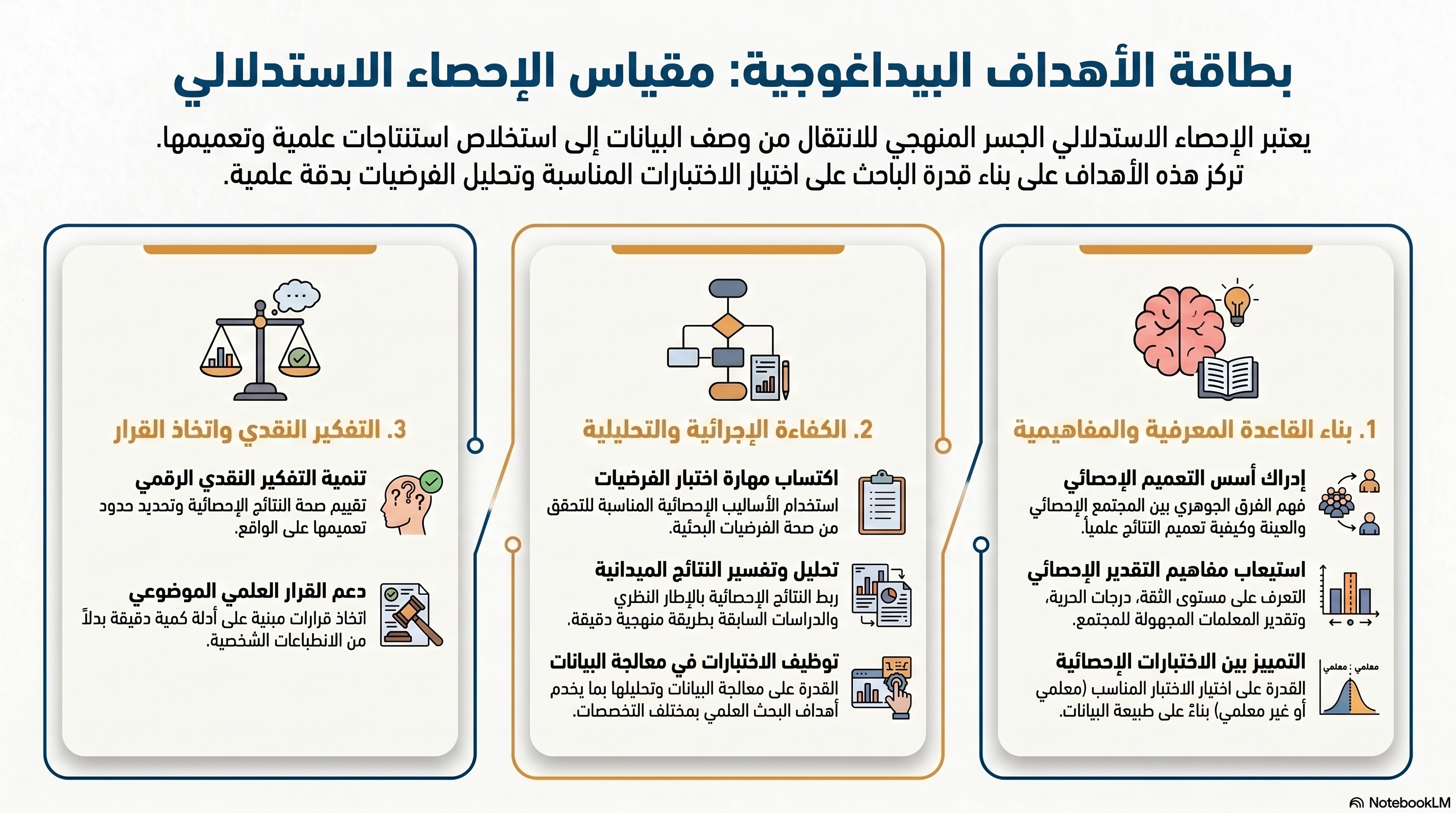 بطاقة الأهداف البيداغوجية: مقياس الإحصاء الاستدلالي

يعتبر الإحصاء الاستدلالي الجسر المنهجي للانتقال من وصف البيانات إلى استخلاص استنتاجات علمية وتعميمها. تركز هذه الأهداف على بناء قدرة الباحث على اختيار الاختبارات المناسبة وتحليل الفرضيات بدقة علمية.

1. بناء القاعدة المعرفية والمفاهيمية

إدراك أسس التعميم الإحصائي
فهم الفرق الجوهري بين المجتمع الإحصائي والعينة وكيفية تعميم النتائج علمياً.

استيعاب مفاهيم التقدير الإحصائي
التعرف على مستوى الثقة، درجات الحرية، وتقدير المعلمات المجهولة للمجتمع.

التمييز بين الاختبارات الإحصائية
القدرة على اختيار الاختبار المناسب (معلمي أو غير معلمي) بناءً على طبيعة البيانات.

معلمي : معلمي

2. الكفاءة الإجرائية والتحليلية

اكتساب مهارة اختبار الفرضيات
استخدام الأساليب الإحصائية المناسبة للتحقق من صحة الفرضيات البحثية.

تحليل وتفسير النتائج الميدانية
ربط النتائج الإحصائية بالإطار النظري والدراسات السابقة بطريقة منهجية دقيقة.

توظيف الاختبارات في معالجة البيانات
القدرة على معالجة البيانات وتحليلها بما يخدم أهداف البحث العلمي بمختلف التخصصات.

3. التفكير النقدي واتخاذ القرار

تنمية التفكير النقدي الرقمي
تقييم صحة النتائج الإحصائية وتحديد حدود تعميمها على الواقع.

دعم القرار العلمي الموضوعي
اتخاذ قرارات مبنية على أدلة كمية دقيقة بدلاً من الانطباعات الشخصية.

NotebookLM